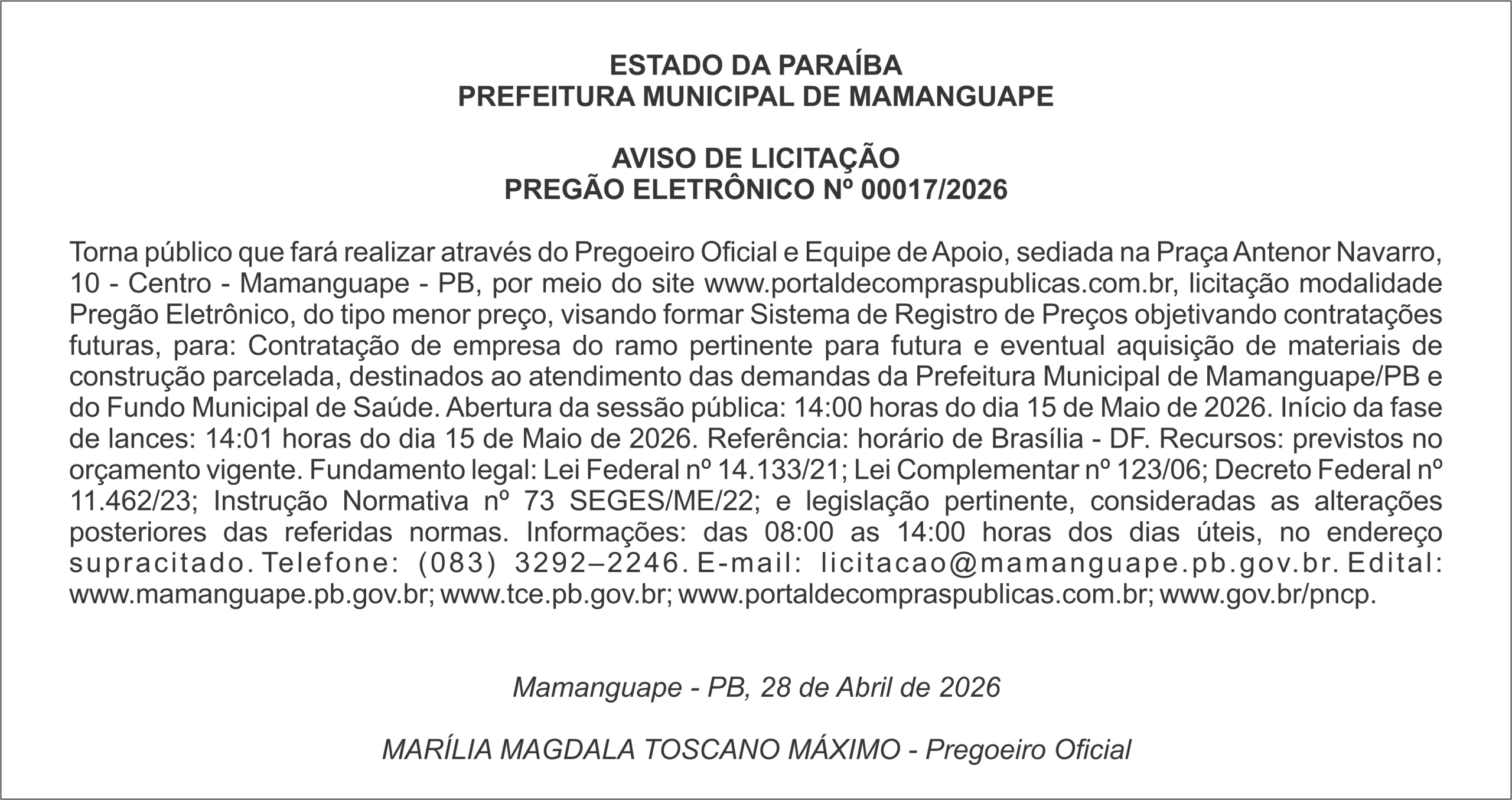 ESTADO DA PARAÍBA
PREFEITURA MUNICIPAL DE MAMANGUAPE

AVISO DE LICITAÇÃO
PREGÃO ELETRÔNICO Nº 00017/2026

Torna público que fará realizar através do Pregoeiro Oficial e Equipe de Apoio, sediada na Praça Antenor Navarro, 10 - Centro - Mamanguape - PB, por meio do site www.portaldecompraspublicas.com.br, licitação modalidade Pregão Eletrônico, do tipo menor preço, visando formar Sistema de Registro de Preços objetivando contratações futuras, para: Contratação de empresa do ramo pertinente para futura e eventual aquisição de materiais de construção parcelada, destinados ao atendimento das demandas da Prefeitura Municipal de Mamanguape/PB e do Fundo Municipal de Saúde. Abertura da sessão pública: 14:00 horas do dia 15 de Maio de 2026. Início da fase de lances: 14:01 horas do dia 15 de Maio de 2026. Referência: horário de Brasília - DF. Recursos: previstos no orçamento vigente. Fundamento legal: Lei Federal nº 14.133/21; Lei Complementar nº 123/06; Decreto Federal nº 11.462/23; Instrução Normativa nº 73 SEGES/ME/22; e legislação pertinente, consideradas as alterações posteriores das referidas normas. Informações: das 08:00 as 14:00 horas dos dias úteis, no endereço supracitado. Telefone: (083) 3292–2246. E-mail: licitacao@mamanguape.pb.gov.br. Edital: www.mamanguape.pb.gov.br; www.tce.pb.gov.br; www.portaldecompraspublicas.com.br; www.gov.br/pncp.

Mamanguape - PB, 28 de Abril de 2026

MARÍLIA MAGDALA TOSCANO MÁXIMO - Pregoeiro Oficial